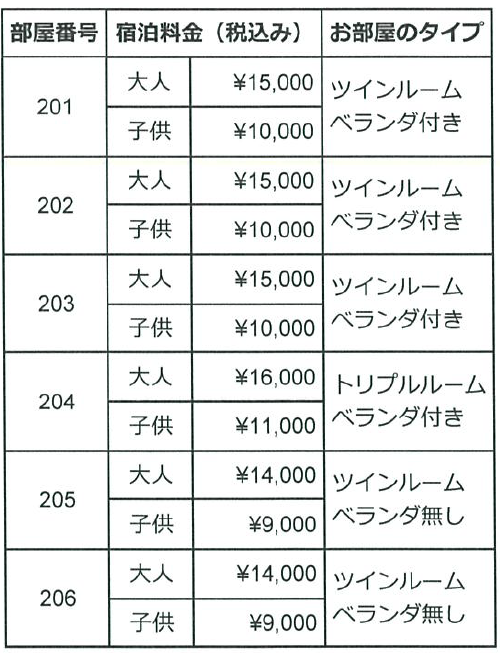 | 部屋番号 | 宿泊料金（税込み） | | お部屋のタイプ |
|---|---|---|---|
| 201 | 大人 | ¥15,000 | ツインルーム ベランダ付き |
| | 子供 | ¥10,000 | |
| 202 | 大人 | ¥15,000 | ツインルーム ベランダ付き |
| | 子供 | ¥10,000 | |
| 203 | 大人 | ¥15,000 | ツインルーム ベランダ付き |
| | 子供 | ¥10,000 | |
| 204 | 大人 | ¥16,000 | トリプルルーム ベランダ付き |
| | 子供 | ¥11,000 | |
| 205 | 大人 | ¥14,000 | ツインルーム ベランダ無し |
| | 子供 | ¥9,000 | |
| 206 | 大人 | ¥14,000 | ツインルーム ベランダ無し |
| | 子供 | ¥9,000 | |